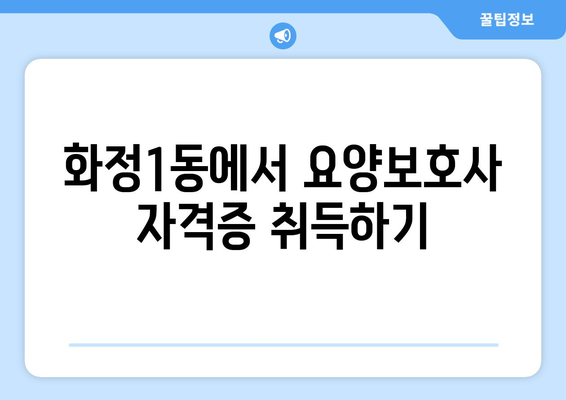 꿀팁정보

화정1동에서 요양보호사 자격증 취득하기